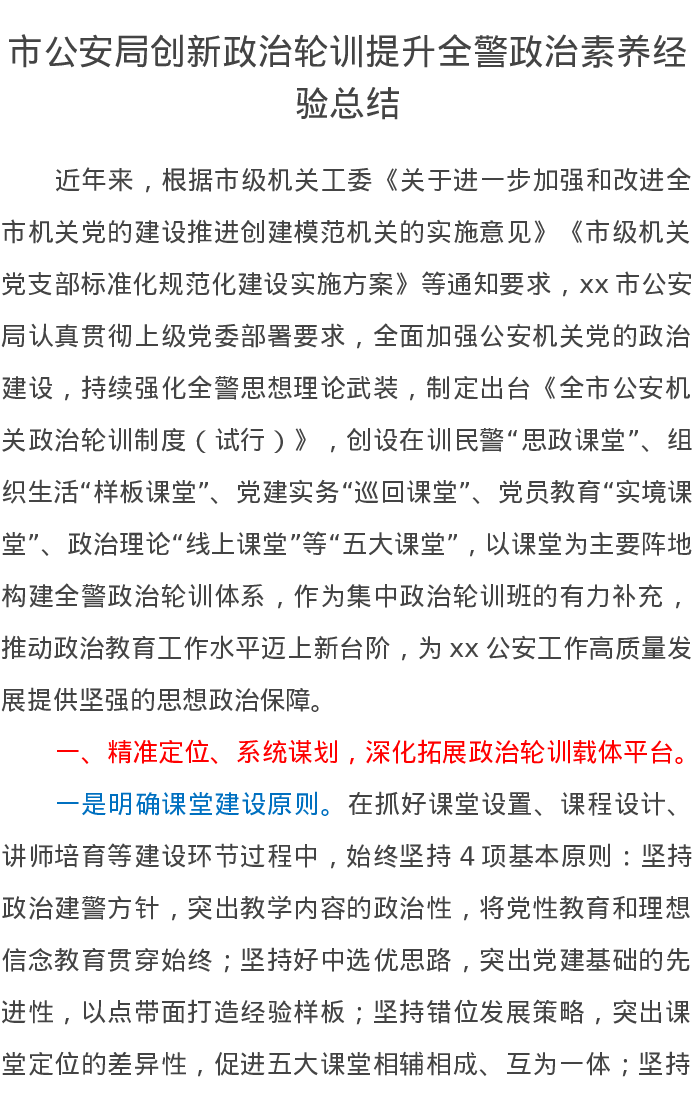 市公安局创新政治轮训提升全警政治素养经验总结

近年来，根据市级机关工委《关于进一步加强和改进全市机关党的建设推进创建模范机关的实施意见》《市级机关党支部标准化规范化建设实施方案》等通知要求，xx市公安局认真贯彻上级党委部署要求，全面加强公安机关党的政治建设，持续强化全警思想理论武装，制定出台《全市公安机关政治轮训制度（试行）》，创设在训民警“思政课堂”、组织生活“样板课堂”、党建实务“巡回课堂”、党员教育“实境课堂”、政治理论“线上课堂”等“五大课堂”，以课堂为主要阵地构建全警政治轮训体系，作为集中政治轮训班的有力补充，推动政治教育工作水平迈上新台阶，为xx公安工作高质量发展提供坚强的思想政治保障。

一、精准定位、系统谋划，深化拓展政治轮训载体平台。

一是明确课堂建设原则。在抓好课堂设置、课程设计、讲师培育等建设环节过程中，始终坚持4项基本原则：坚持政治建警方针，突出教学内容的政治性，将党性教育和理想信念教育贯穿始终；坚持好中选优思路，突出党建基础的先进性，以点带面打造经验样板；坚持错位发展策略，突出课堂定位的差异性，促进五大课堂相辅相成、互为一体；坚持